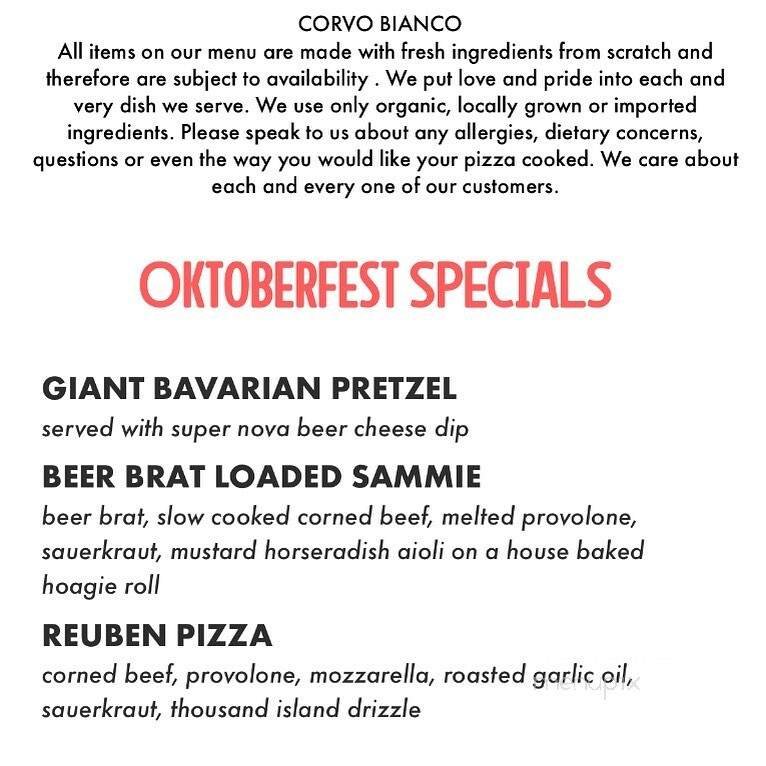 CORVO BIANCO
All items on our menu are made with fresh ingredients from scratch and therefore are subject to availability . We put love and pride into each and very dish we serve. We use only organic, locally grown or imported ingredients. Please speak to us about any allergies, dietary concerns, questions or even the way you would like your pizza cooked. We care about each and every one of our customers.

OKTOBERFEST SPECIALS

GIANT BAVARIAN PRETZEL
served with super nova beer cheese dip

BEER BRAT LOADED SAMMIE
beer brat, slow cooked corned beef, melted provolone, sauerkraut, mustard horseradish aioli on a house baked hoagie roll

REUBEN PIZZA
corned beef, provolone, mozzarella, roasted garlic oil, sauerkraut, thousand island drizzle

menupix